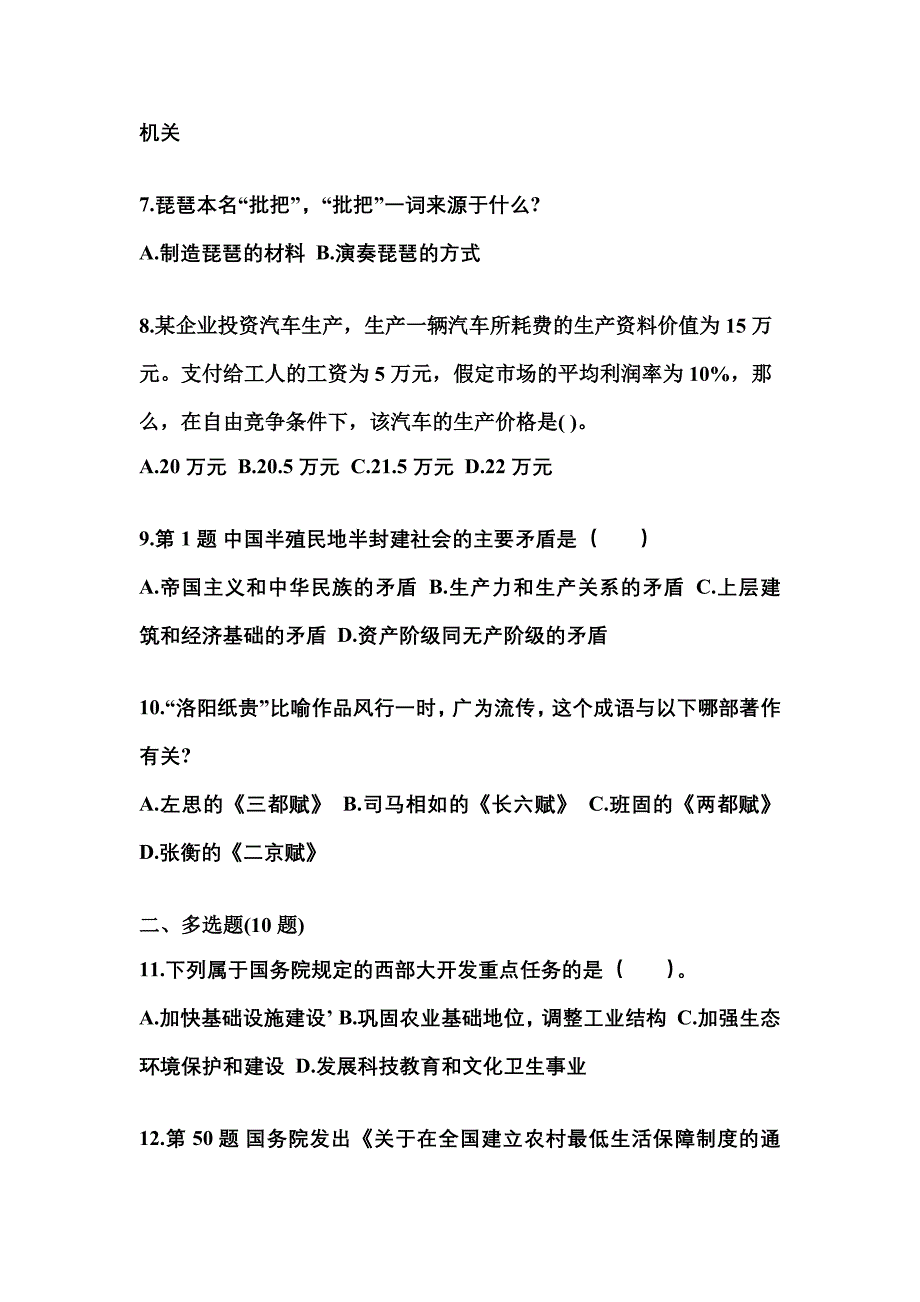 机关

7.琵琶本名“批把”，“批把”一词来源于什么?

A.制造琵琶的材料 B.演奏琵琶的方式

8.某企业投资汽车生产，生产一辆汽车所耗费的生产资料价值为 15 万元。支付给工人的工资为 5 万元，假定市场的平均利润率为 10%，那么，在自由竞争条件下，该汽车的生产价格是( )。

A.20 万元 B.20.5 万元 C.21.5 万元 D.22 万元

9.第 1 题 中国半殖民地半封建社会的主要矛盾是（　　）

A.帝国主义和中华民族的矛盾 B.生产力和生产关系的矛盾 C.上层建筑和经济基础的矛盾 D.资产阶级同无产阶级的矛盾

10.“洛阳纸贵”比喻作品风行一时，广为流传，这个成语与以下哪部著作有关?

A.左思的《三都赋》 B.司马相如的《长六赋》 C.班固的《两都赋》 D.张衡的《二京赋》

二、多选题(10 题)

11.下列属于国务院规定的西部大开发重点任务的是（　　）。

A.加快基础设施建设’ B.巩固农业基础地位，调整工业结构 C.加强生态环境保护和建设 D.发展科技教育和文化卫生事业

12.第 50 题 国务院发出《关于在全国建立农村最低生活保障制度的通